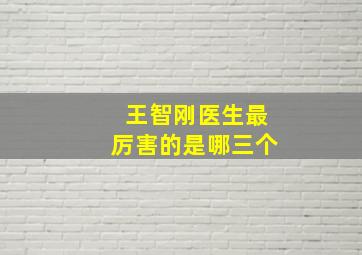 王智刚医生最厉害的是哪三个